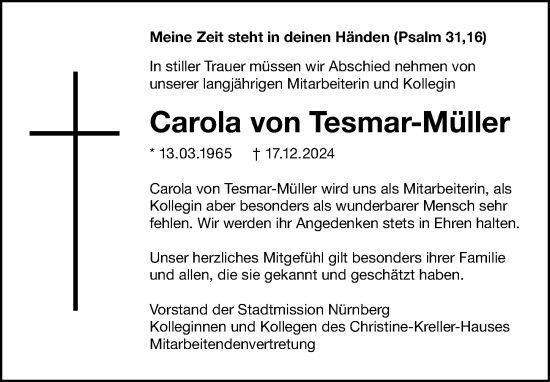 Meine Zeit steht in deinen Händen (Psalm 31,16)

In stiller Trauer müssen wir Abschied nehmen von unserer langjährigen Mitarbeiterin und Kollegin

Carola von Tesmar-Müller

* 13.03.1965 † 17.12.2024

Carola von Tesmar-Müller wird uns als Mitarbeiterin, als Kollegin aber besonders als wunderbarer Mensch sehr fehlen. Wir werden ihr Angedenken stets in Ehren halten.

Unser herzliches Mitgefühl gilt besonders ihrer Familie und allen, die sie gekannt und geschätzt haben.

Vorstand der Stadtmission Nürnberg
Kolleginnen und Kollegen des Christine-Kreller-Hauses
Mitarbeitendenvertretung